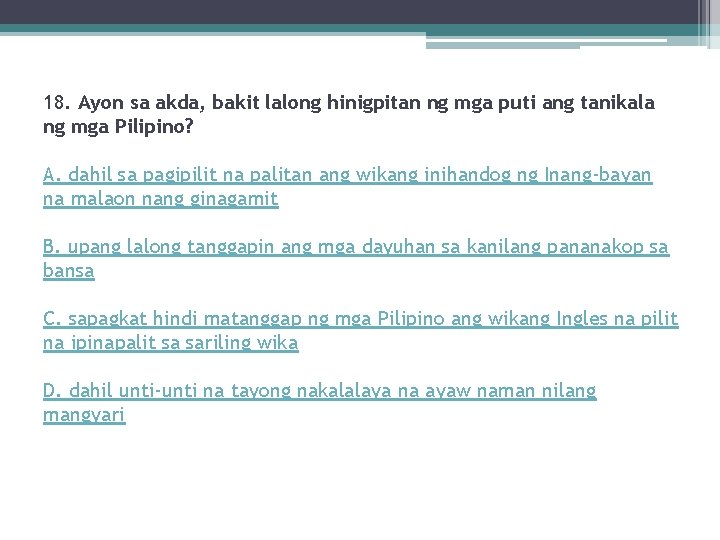 18. Ayon sa akda, bakit lalong hinigpitan ng mga puti ang tanikala ng mga Pilipino?

A. dahil sa pagipilit na palitan ang wikang inihandog ng Inang-bayan na malaon nang ginagamit

B. upang lalong tanggapin ang mga dayuhan sa kanilang pananakop sa bansa

C. sapagkat hindi matanggap ng mga Pilipino ang wikang Ingles na pilit na ipinapalit sa sariling wika

D. dahil unti-unti na tayong nakalalaya na ayaw naman nilang mangyari